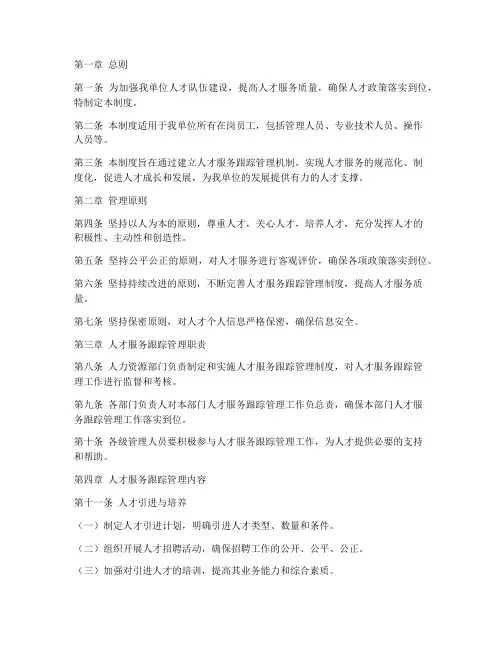 第一章 总则

第一条 为加强我单位人才队伍建设，提高人才服务质量，确保人才政策落实到位，特制定本制度。

第二条 本制度适用于我单位所有在岗员工，包括管理人员、专业技术人员、操作人员等。

第三条 本制度旨在通过建立人才服务跟踪管理机制，实现人才服务的规范化、制度化，促进人才成长和发展，为我单位的发展提供有力的人才支撑。

第二章 管理原则

第四条 坚持以人为本的原则，尊重人才，关心人才，培养人才，充分发挥人才的积极性、主动性和创造性。

第五条 坚持公平公正的原则，对人才服务进行客观评价，确保各项政策落实到位。

第六条 坚持持续改进的原则，不断完善人才服务跟踪管理制度，提高人才服务质量。

第七条 坚持保密原则，对人才个人信息严格保密，确保信息安全。

第三章 人才服务跟踪管理职责

第八条 人力资源部门负责制定和实施人才服务跟踪管理制度，对人才服务跟踪管理工作进行监督和考核。

第九条 各部门负责人对本部门人才服务跟踪管理工作负总责，确保本部门人才服务跟踪管理工作落实到位。

第十条 各级管理人员要积极参与人才服务跟踪管理工作，为人才提供必要的支持和帮助。

第四章 人才服务跟踪管理内容

第十一条 人才引进与培养

（一）制定人才引进计划，明确引进人才类型、数量和条件。

（二）组织开展人才招聘活动，确保招聘工作的公开、公平、公正。

（三）加强对引进人才的培训，提高其业务能力和综合素质。